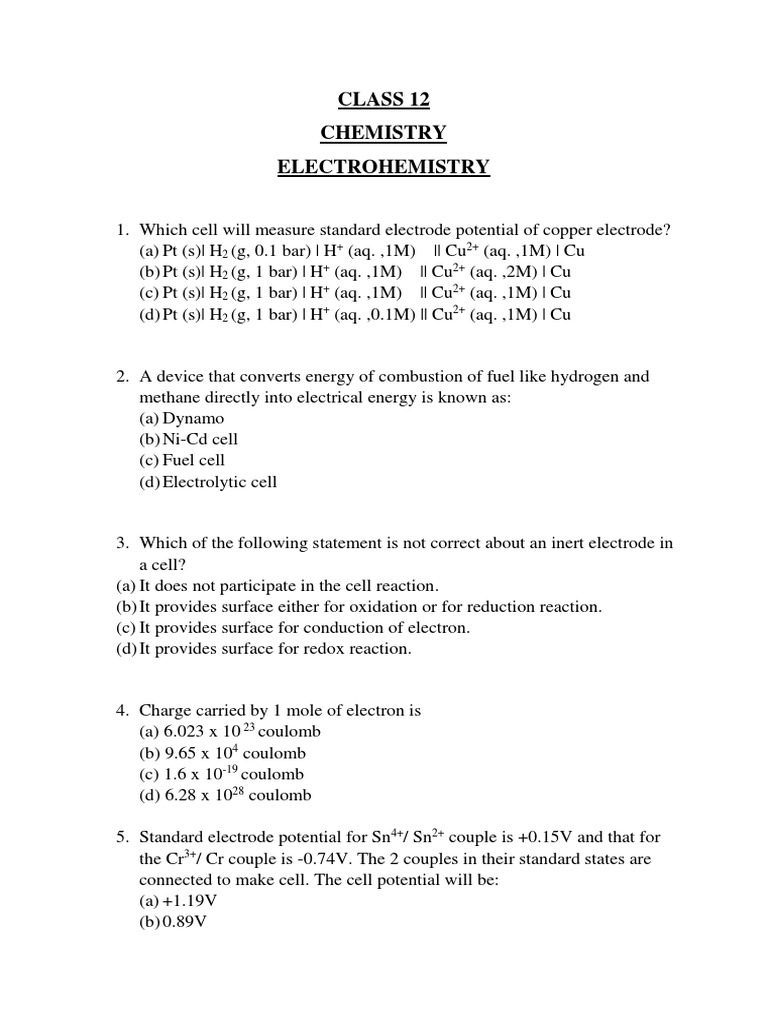 CLASS 12

CHEMISTRY

ELECTROHEMISTRY

1. Which cell will measure standard electrode potential of copper electrode?
(a) Pt (s)| $H_2$ (g, 0.1 bar) | $H^+$ (aq. ,1M) || $Cu^{2+}$ (aq. ,1M) | Cu
(b) Pt (s)| $H_2$ (g, 1 bar) | $H^+$ (aq. ,1M) || $Cu^{2+}$ (aq. ,2M) | Cu
(c) Pt (s)| $H_2$ (g, 1 bar) | $H^+$ (aq. ,1M) || $Cu^{2+}$ (aq. ,1M) | Cu
(d) Pt (s)| $H_2$ (g, 1 bar) | $H^+$ (aq. ,0.1M) || $Cu^{2+}$ (aq. ,1M) | Cu

2. A device that converts energy of combustion of fuel like hydrogen and methane directly into electrical energy is known as:
(a) Dynamo
(b) Ni-Cd cell
(c) Fuel cell
(d) Electrolytic cell

3. Which of the following statement is not correct about an inert electrode in a cell?
(a) It does not participate in the cell reaction.
(b) It provides surface either for oxidation or for reduction reaction.
(c) It provides surface for conduction of electron.
(d) It provides surface for redox reaction.

4. Charge carried by 1 mole of electron is
(a) 6.023 x $10^{23}$ coulomb
(b) 9.65 x $10^{4}$ coulomb
(c) 1.6 x $10^{-19}$ coulomb
(d) 6.28 x $10^{28}$ coulomb

5. Standard electrode potential for $Sn^{4+}$/ $Sn^{2+}$ couple is +0.15V and that for the $Cr^{3+}$/ Cr couple is -0.74V. The 2 couples in their standard states are connected to make cell. The cell potential will be:
(a) +1.19V
(b) 0.89V